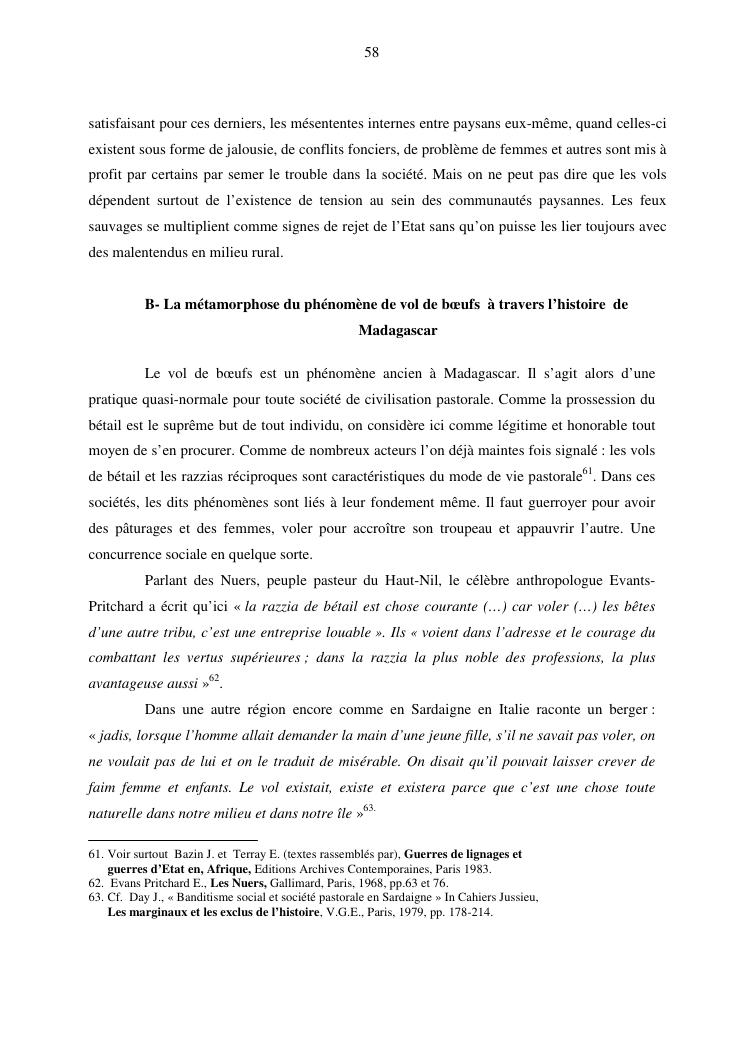 58

satisfaisant pour ces derniers, les mésententes internes entre paysans eux-même, quand celles-ci existent sous forme de jalousie, de conflits fonciers, de problème de femmes et autres sont mis à profit par certains par semer le trouble dans la société. Mais on ne peut pas dire que les vols dépendent surtout de l'existence de tension au sein des communautés paysannes. Les feux sauvages se multiplient comme signes de rejet de l'Etat sans qu'on puisse les lier toujours avec des malentendus en milieu rural.

B- La métamorphose du phénomène de vol de bœufs à travers l'histoire de Madagascar

Le vol de bœufs est un phénomène ancien à Madagascar. Il s'agit alors d'une pratique quasi-normale pour toute société de civilisation pastorale. Comme la prossession du bétail est le suprême but de tout individu, on considère ici comme légitime et honorable tout moyen de s'en procurer. Comme de nombreux acteurs l'on déjà maintes fois signalé : les vols de bétail et les razzias réciproques sont caractéristiques du mode de vie pastorale$^{61}$. Dans ces sociétés, les dits phénomènes sont liés à leur fondement même. Il faut guerroyer pour avoir des pâturages et des femmes, voler pour accroître son troupeau et appauvrir l'autre. Une concurrence sociale en quelque sorte.

Parlant des Nuers, peuple pasteur du Haut-Nil, le célèbre anthropologue Evants-Pritchard a écrit qu'ici « la razzia de bétail est chose courante (…) car voler (…) les bêtes d'une autre tribu, c'est une entreprise louable ». Ils « voient dans l'adresse et le courage du combattant les vertus supérieures ; dans la razzia la plus noble des professions, la plus avantageuse aussi »$^{62}$.

Dans une autre région encore comme en Sardaigne en Italie raconte un berger : « jadis, lorsque l'homme allait demander la main d'une jeune fille, s'il ne savait pas voler, on ne voulait pas de lui et on le traduit de misérable. On disait qu'il pouvait laisser crever de faim femme et enfants. Le vol existait, existe et existera parce que c'est une chose toute naturelle dans notre milieu et dans notre île »$^{63.}$

61. Voir surtout Bazin J. et Terray E. (textes rassemblés par), Guerres de lignages et guerres d'Etat en, Afrique, Editions Archives Contemporaines, Paris 1983.
62. Evans Pritchard E., Les Nuers, Gallimard, Paris, 1968, pp.63 et 76.
63. Cf. Day J., « Banditisme social et société pastorale en Sardaigne » In Cahiers Jussieu, Les marginaux et les exclus de l'histoire, V.G.E., Paris, 1979, pp. 178-214.